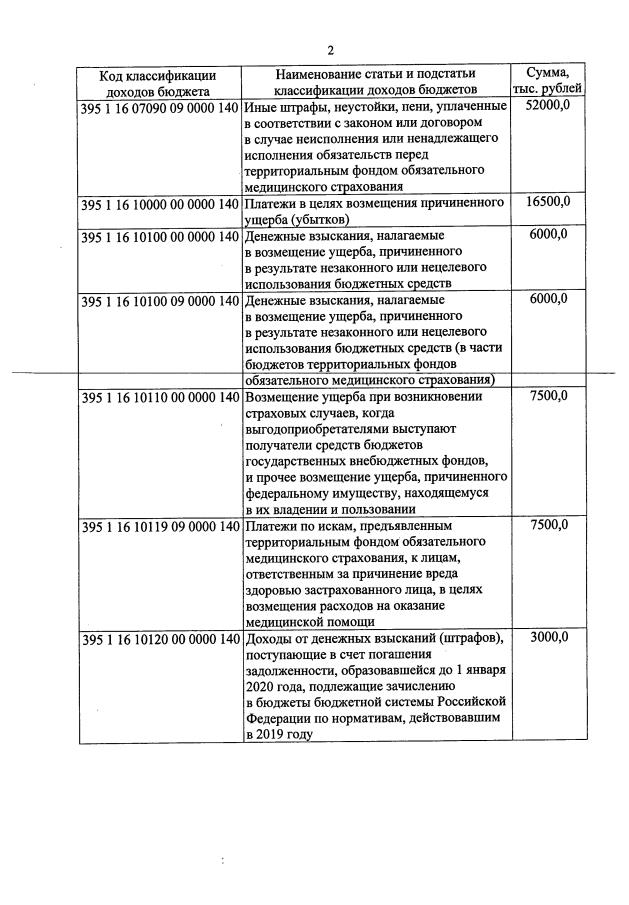 2

| Код классификации доходов бюджета | Наименование статьи и подстатьи классификации доходов бюджетов | Сумма, тыс. рублей |
|---|---|---|
| 395 1 16 07090 09 0000 140 | Иные штрафы, неустойки, пени, уплаченные в соответствии с законом или договором в случае неисполнения или ненадлежащего исполнения обязательств перед территориальным фондом обязательного медицинского страхования | 52000,0 |
| 395 1 16 10000 00 0000 140 | Платежи в целях возмещения причиненного ущерба (убытков) | 16500,0 |
| 395 1 16 10100 00 0000 140 | Денежные взыскания, налагаемые в возмещение ущерба, причиненного в результате незаконного или нецелевого использования бюджетных средств | 6000,0 |
| 395 1 16 10100 09 0000 140 | Денежные взыскания, налагаемые в возмещение ущерба, причиненного в результате незаконного или нецелевого использования бюджетных средств (в части бюджетов территориальных фондов обязательного медицинского страхования) | 6000,0 |
| 395 1 16 10110 00 0000 140 | Возмещение ущерба при возникновении страховых случаев, когда выгодоприобретателями выступают получатели средств бюджетов государственных внебюджетных фондов, и прочее возмещение ущерба, причиненного федеральному имуществу, находящемуся в их владении и пользовании | 7500,0 |
| 395 1 16 10119 09 0000 140 | Платежи по искам, предъявленным территориальным фондом обязательного медицинского страхования, к лицам, ответственным за причинение вреда здоровью застрахованного лица, в целях возмещения расходов на оказание медицинской помощи | 7500,0 |
| 395 1 16 10120 00 0000 140 | Доходы от денежных взысканий (штрафов), поступающие в счет погашения задолженности, образовавшейся до 1 января 2020 года, подлежащие зачислению в бюджеты бюджетной системы Российской Федерации по нормативам, действовавшим в 2019 году | 3000,0 |